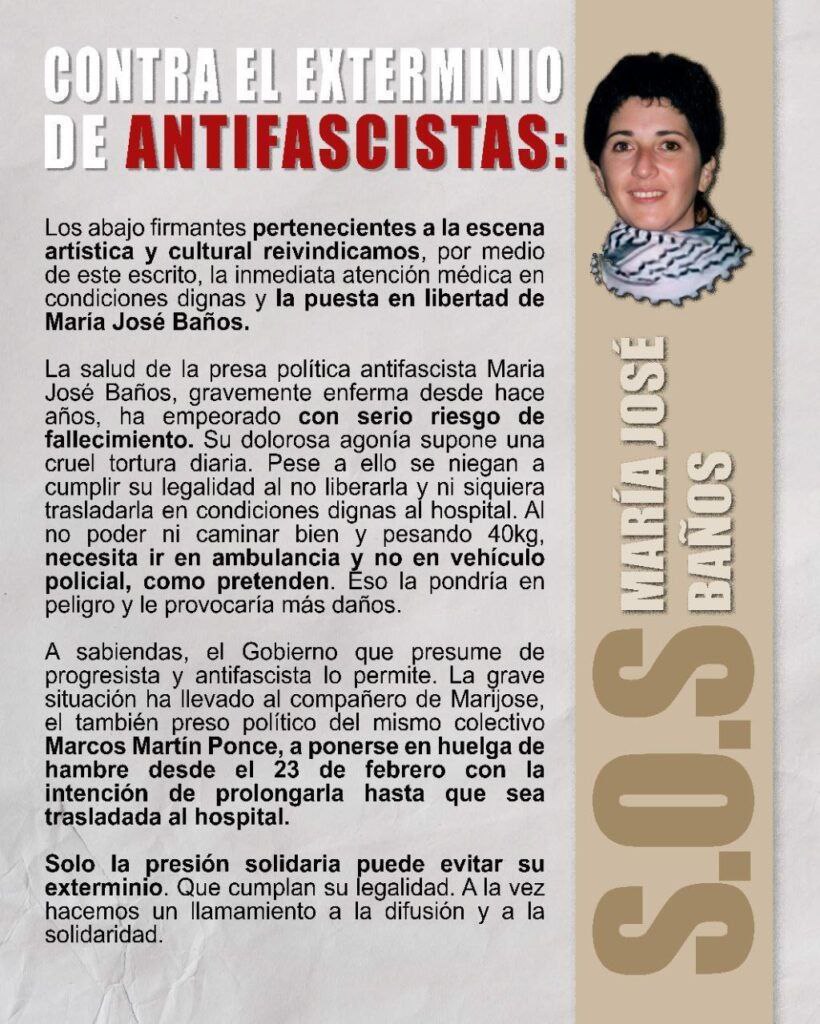 CONTRA EL EXTERMINIO DE ANTIFASCISTAS:

Los abajo firmantes pertenecientes a la escena artística y cultural reivindicamos, por medio de este escrito, la inmediata atención médica en condiciones dignas y la puesta en libertad de María José Baños.

La salud de la presa política antifascista Maria José Baños, gravemente enferma desde hace años, ha empeorado con serio riesgo de fallecimiento. Su dolorosa agonía supone una cruel tortura diaria. Pese a ello se niegan a cumplir su legalidad al no liberarla y ni siquiera trasladarla en condiciones dignas al hospital. Al no poder ni caminar bien y pesando 40kg, necesita ir en ambulancia y no en vehículo policial, como pretenden. Eso la pondría en peligro y le provocaría más daños.

A sabiendas, el Gobierno que presume de progresista y antifascista lo permite. La grave situación ha llevado al compañero de Marijose, el también preso político del mismo colectivo Marcos Martín Ponce, a ponerse en huelga de hambre desde el 23 de febrero con la intención de prolongarla hasta que sea trasladada al hospital.

Solo la presión solidaria puede evitar su exterminio. Que cumplan su legalidad. A la vez hacemos un llamamiento a la difusión y a la solidaridad.

S.O.S MARÍA JOSÉ BAÑOS